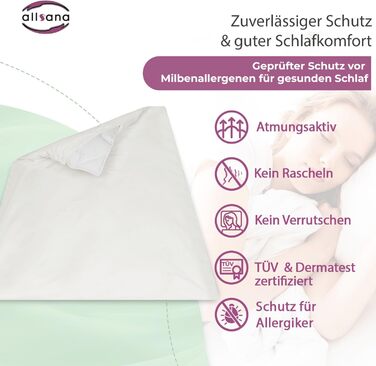 allsana

Zuverlässiger Schutz & guter Schlafkomfort

Geprüfter Schutz vor Milbenallergenen für gesunden Schlaf

Atmungsaktiv

Kein Rascheln

Kein Verrutschen

TÜV

TÜV & Dermatest zertifiziert

Schutz für Allergiker